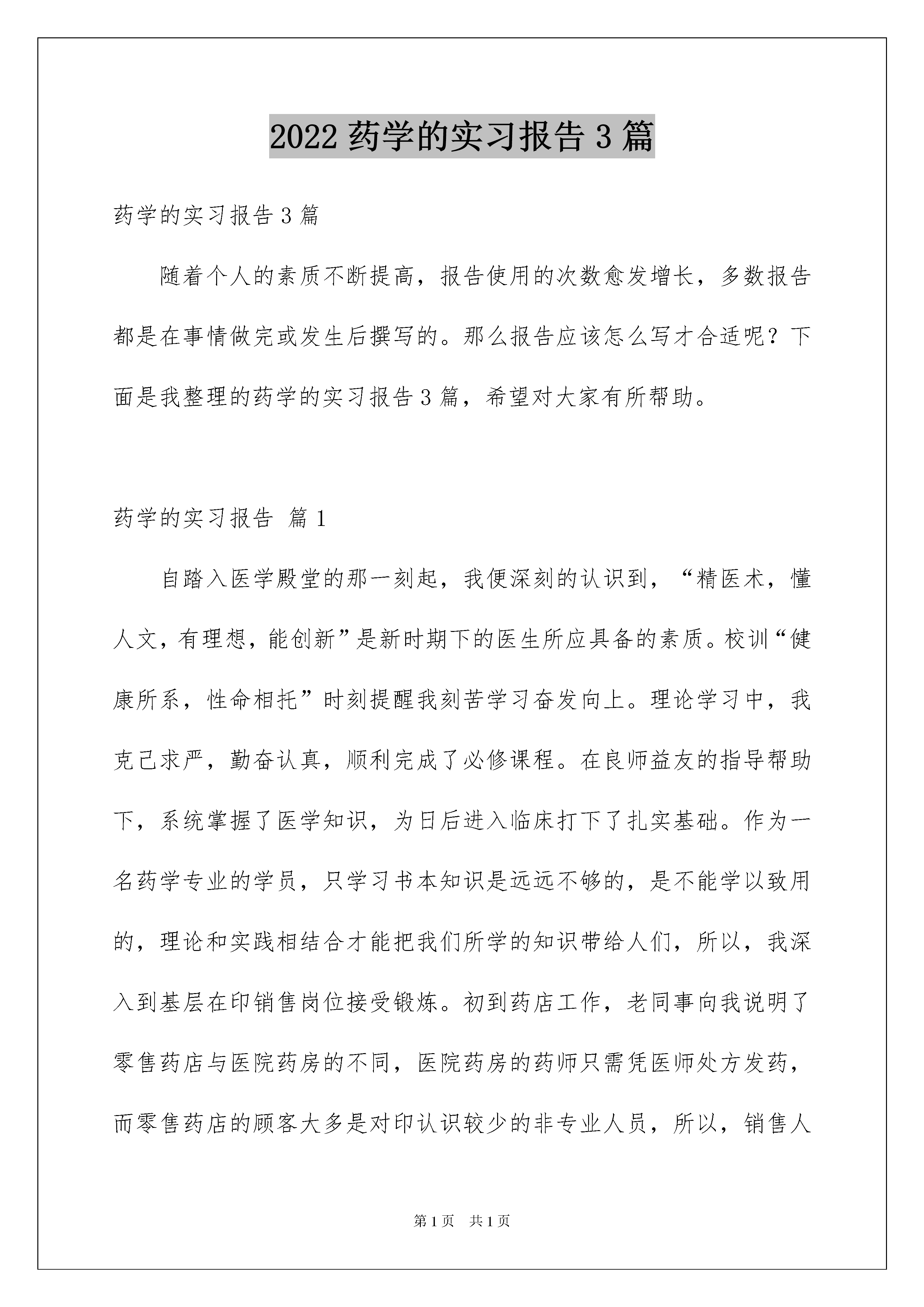 2022 药学的实习报告 3 篇

药学的实习报告 3 篇

随着个人的素质不断提高，报告使用的次数愈发增长，多数报告都是在事情做完或发生后撰写的。那么报告应该怎么写才合适呢？下面是我整理的药学的实习报告 3 篇，希望对大家有所帮助。

药学的实习报告 篇 1

自踏入医学殿堂的那一刻起，我便深刻的认识到，“精医术，懂人文，有理想，能创新”是新时期下的医生所应具备的素质。校训“健康所系，性命相托”时刻提醒我刻苦学习奋发向上。理论学习中，我克己求严，勤奋认真，顺利完成了必修课程。在良师益友的指导帮助下，系统掌握了医学知识，为日后进入临床打下了扎实基础。作为一名药学专业的学员，只学习书本知识是远远不够的，是不能学以致用的，理论和实践相结合才能把我们所学的知识带给人们，所以，我深入到基层在印销售岗位接受锻炼。初到药店工作，老同事向我说明了零售药店与医院药房的不同，医院药房的药师只需凭医师处方发药，而零售药店的顾客大多是对印认识较少的非专业人员，所以，销售人

第 1 页 共 1 页